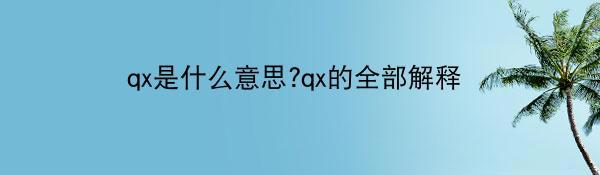 qx是什么意思?qx的全部解释